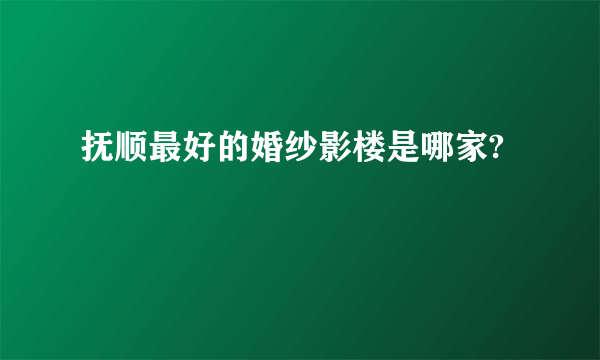 抚顺最好的婚纱影楼是哪家?